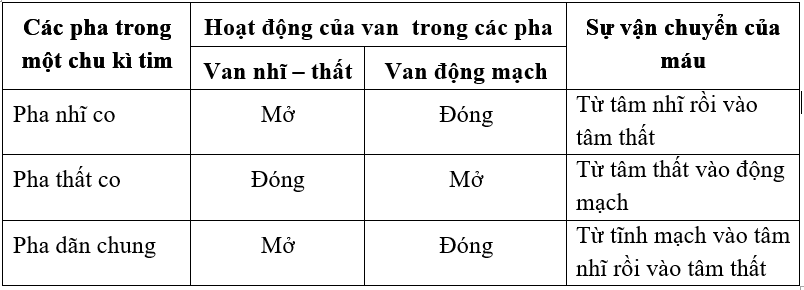 | Các pha trong một chu kì tim | Hoạt động của van  trong các pha | | Sự vận chuyển của máu |
|---|---|---|---|
| | Van nhĩ – thất | Van động mạch | |
| Pha nhĩ co | Mở | Đóng | Từ tâm nhĩ rồi vào tâm thất |
| Pha thất co | Đóng | Mở | Từ tâm thất vào động mạch |
| Pha dãn chung | Mở | Đóng | Từ tĩnh mạch vào tâm nhĩ rồi vào tâm thất |